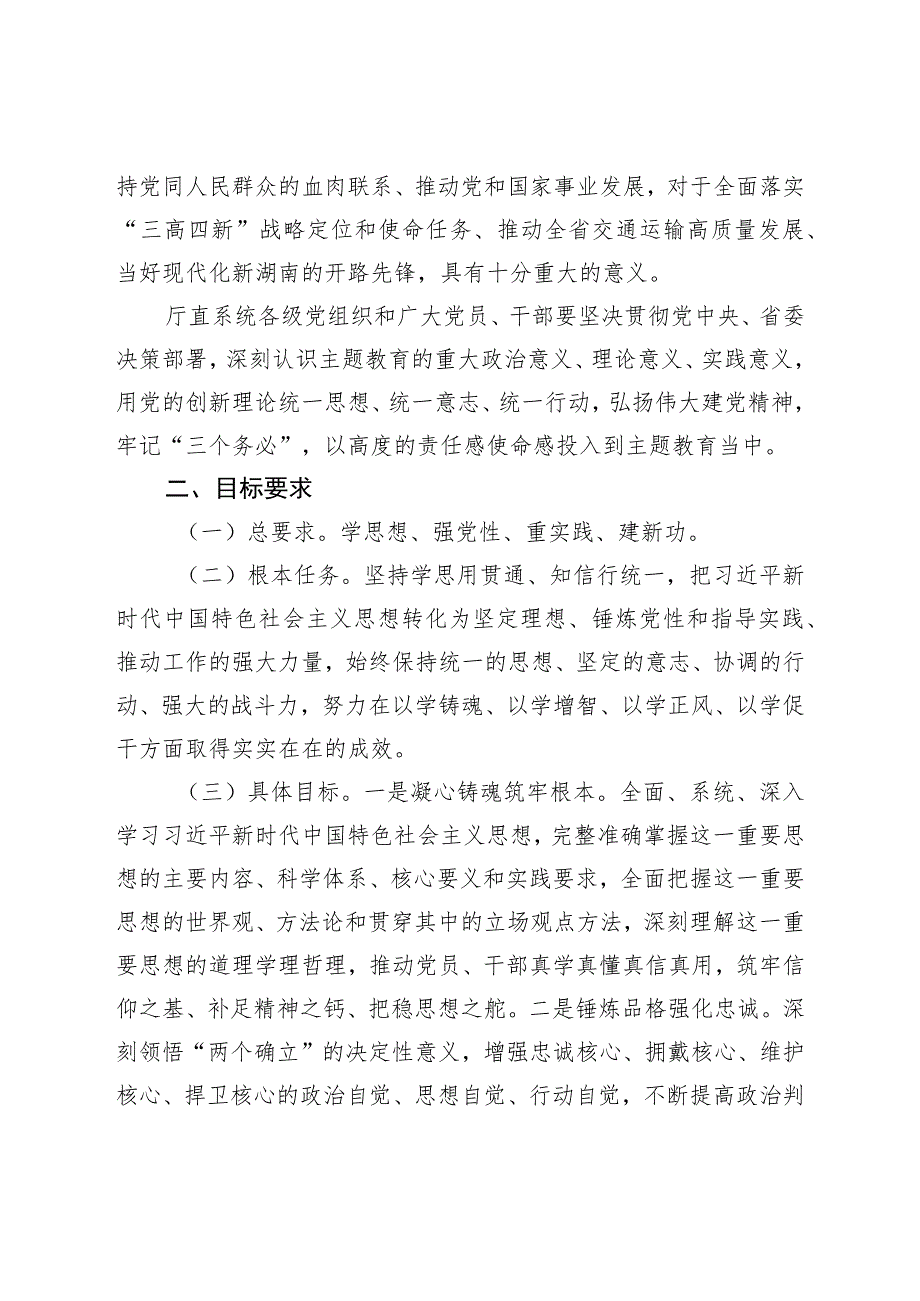 持党同人民群众的血肉联系、推动党和国家事业发展，对于全面落实“三高四新”战略定位和使命任务、推动全省交通运输高质量发展、当好现代化新湖南的开路先锋，具有十分重大的意义。

厅直系统各级党组织和广大党员、干部要坚决贯彻党中央、省委决策部署，深刻认识主题教育的重大政治意义、理论意义、实践意义，用党的创新理论统一思想、统一意志、统一行动，弘扬伟大建党精神，牢记“三个务必”，以高度的责任感使命感投入到主题教育当中。

二、目标要求

（一）总要求。学思想、强党性、重实践、建新功。

（二）根本任务。坚持学思用贯通、知信行统一，把习近平新时代中国特色社会主义思想转化为坚定理想、锤炼党性和指导实践、推动工作的强大力量，始终保持统一的思想、坚定的意志、协调的行动、强大的战斗力，努力在以学铸魂、以学增智、以学正风、以学促干方面取得实实在在的成效。

（三）具体目标。一是凝心铸魂筑牢根本。全面、系统、深入学习习近平新时代中国特色社会主义思想，完整准确掌握这一重要思想的主要内容、科学体系、核心要义和实践要求，全面把握这一重要思想的世界观、方法论和贯穿其中的立场观点方法，深刻理解这一重要思想的道理学理哲理，推动党员、干部真学真懂真信真用，筑牢信仰之基、补足精神之钙、把稳思想之舵。二是锤炼品格强化忠诚。深刻领悟“两个确立”的决定性意义，增强忠诚核心、拥戴核心、维护核心、捍卫核心的政治自觉、思想自觉、行动自觉，不断提高政治判